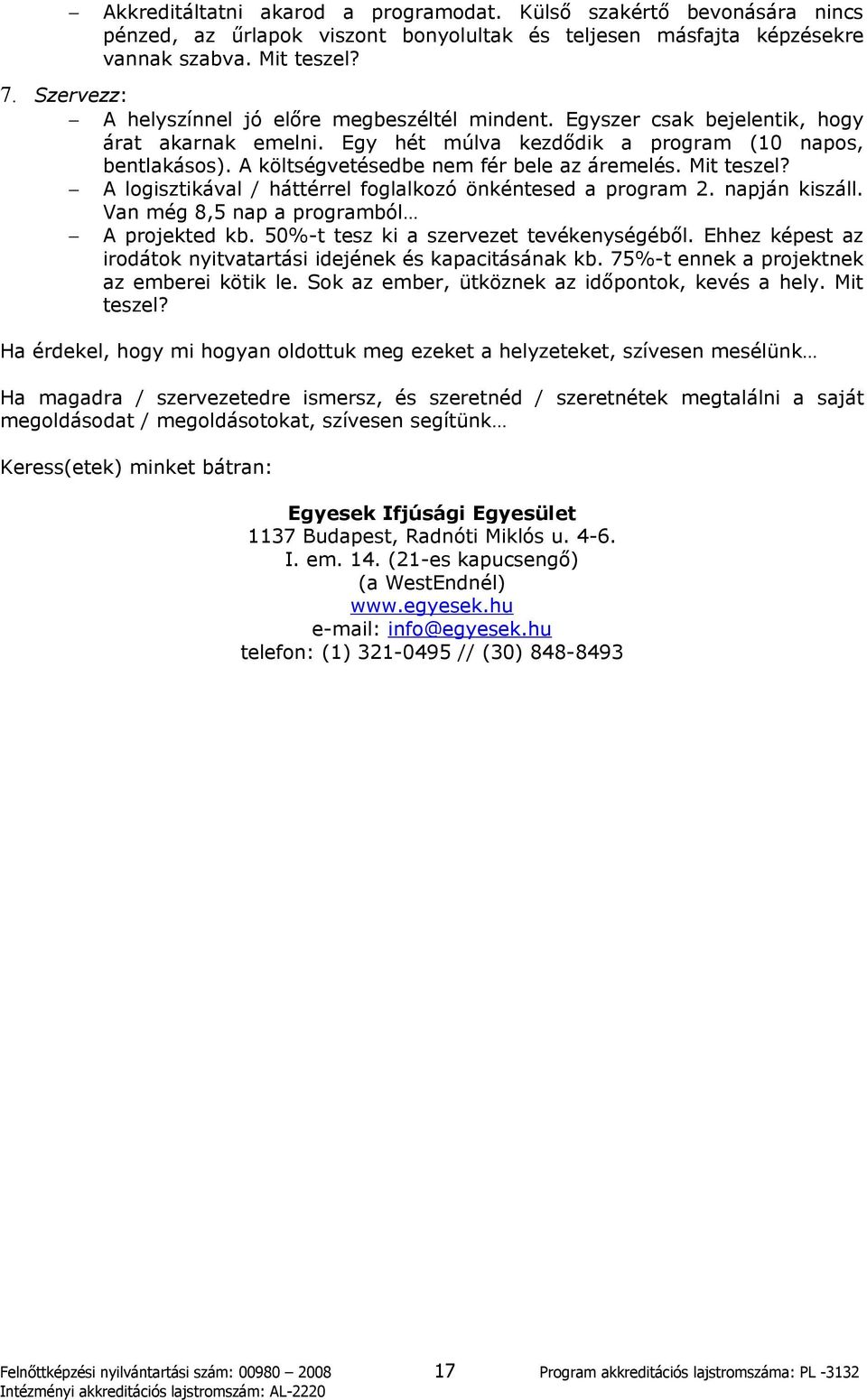 – Akkreditáltatni akarod a programodat. Külső szakértő bevonására nincs pénzed, az űrlapok viszont bonyolultak és teljesen másfajta képzésekre vannak szabva. Mit teszel?

7. Szervezz:

– A helyszínnel jó előre megbeszéltél mindent. Egyszer csak bejelentik, hogy árat akarnak emelni. Egy hét múlva kezdődik a program (10 napos, bentlakásos). A költségvetésedbe nem fér bele az áremelés. Mit teszel?

– A logisztikával / háttérrel foglalkozó önkéntesed a program 2. napján kiszáll. Van még 8,5 nap a programból…

– A projekted kb. 50%-t tesz ki a szervezet tevékenységéből. Ehhez képest az irodátok nyitvatartási idejének és kapacitásának kb. 75%-t ennek a projektnek az emberei kötik le. Sok az ember, ütköznek az időpontok, kevés a hely. Mit teszel?

Ha érdekel, hogy mi hogyan oldottuk meg ezeket a helyzeteket, szívesen mesélünk…

Ha magadra / szervezetedre ismersz, és szeretnéd / szeretnétek megtalálni a saját megoldásodat / megoldásotokat, szívesen segítünk…

Keress(etek) minket bátran:

Egyesek Ifjúsági Egyesület
1137 Budapest, Radnóti Miklós u. 4-6.
I. em. 14. (21-es kapucsengő)
(a WestEndnél)
www.egyesek.hu
e-mail: info@egyesek.hu
telefon: (1) 321-0495 // (30) 848-8493

Felnőttképzési nyilvántartási szám: 00980 – 2008
Intézményi akkreditációs lajstromszám: AL-2220
17
Program akkreditációs lajstromszáma: PL -3132